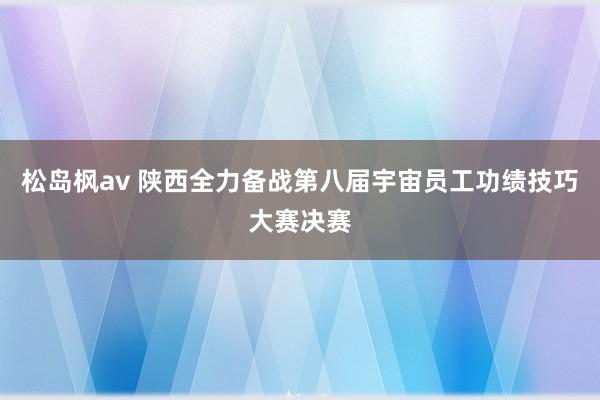 松岛枫av 陕西全力备战第八届宇宙员工功绩技巧大赛决赛